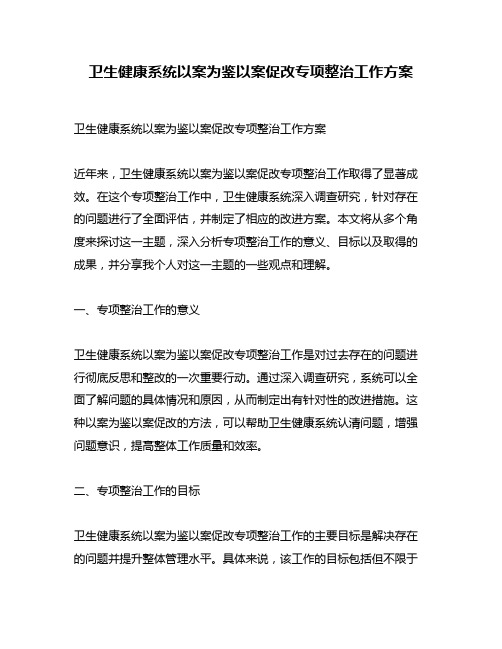 卫生健康系统以案为鉴以案促改专项整治工作方案

卫生健康系统以案为鉴以案促改专项整治工作方案

近年来，卫生健康系统以案为鉴以案促改专项整治工作取得了显著成效。在这个专项整治工作中，卫生健康系统深入调查研究，针对存在的问题进行了全面评估，并制定了相应的改进方案。本文将从多个角度来探讨这一主题，深入分析专项整治工作的意义、目标以及取得的成果，并分享我个人对这一主题的一些观点和理解。

一、专项整治工作的意义

卫生健康系统以案为鉴以案促改专项整治工作是对过去存在的问题进行彻底反思和整改的一次重要行动。通过深入调查研究，系统可以全面了解问题的具体情况和原因，从而制定出有针对性的改进措施。这种以案为鉴以案促改的方法，可以帮助卫生健康系统认清问题，增强问题意识，提高整体工作质量和效率。

二、专项整治工作的目标

卫生健康系统以案为鉴以案促改专项整治工作的主要目标是解决存在的问题并提升整体管理水平。具体来说，该工作的目标包括但不限于